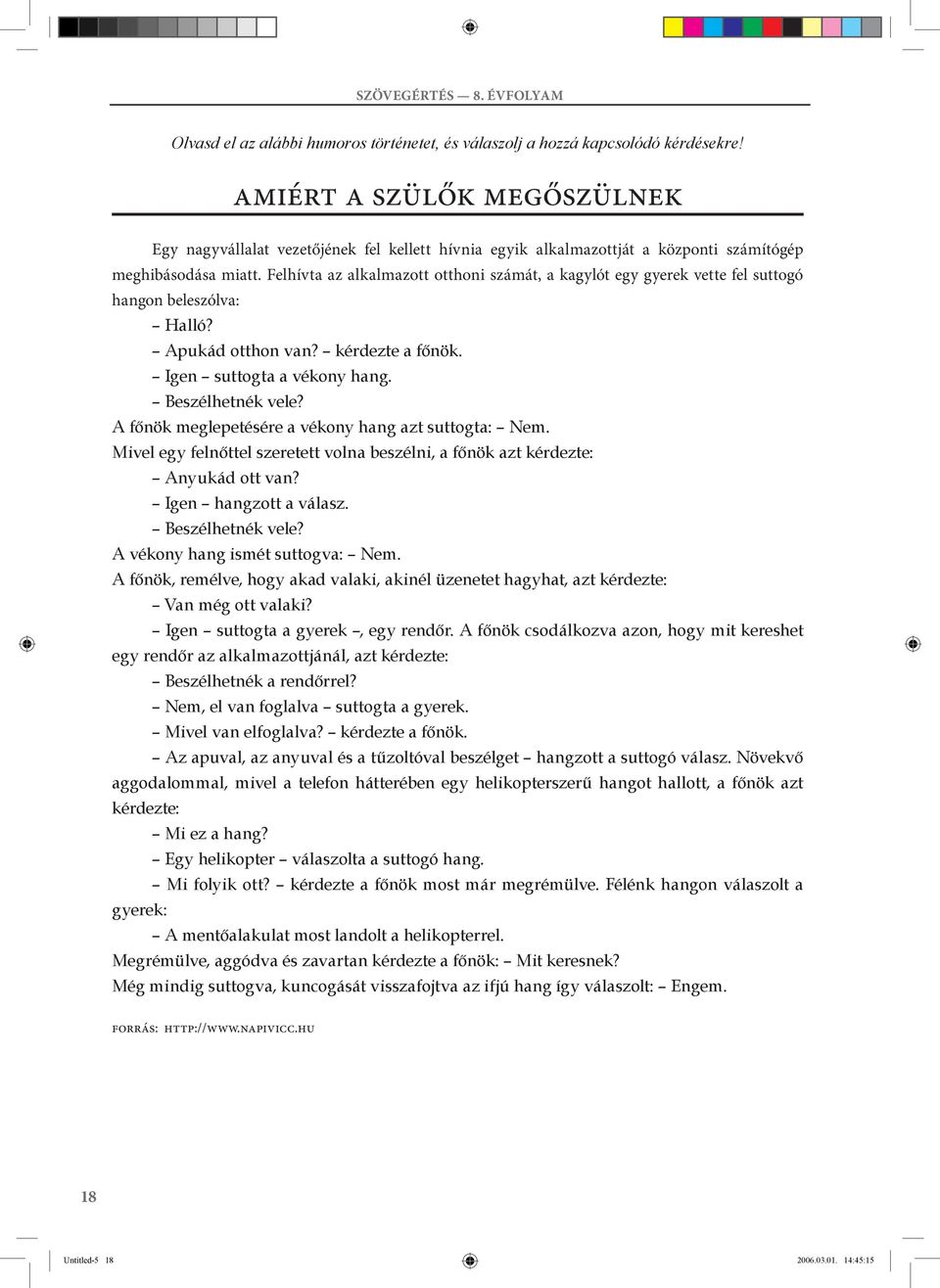 SZÖVEGÉRTÉS — 8. ÉVFOLYAM

Olvasd el az alábbi humoros történetet, és válaszolj a hozzá kapcsolódó kérdésekre!

AMIÉRT A SZÜLŐK MEGŐSZÜLNEK

Egy nagyvállalat vezetőjének fel kellett hívnia egyik alkalmazottját a központi számítógép meghibásodása miatt. Felhívta az alkalmazott otthoni számát, a kagylót egy gyerek vette fel suttogó hangon beleszólva:

– Halló?
– Apukád otthon van? – kérdezte a főnök.
– Igen – suttogta a vékony hang.
– Beszélhetnék vele?
A főnök meglepetésére a vékony hang azt suttogta: – Nem.
Mivel egy felnőttel szeretett volna beszélni, a főnök azt kérdezte:
– Anyukád ott van?
– Igen – hangzott a válasz.
– Beszélhetnék vele?
A vékony hang ismét suttogva: – Nem.
A főnök, remélve, hogy akad valaki, akinél üzenetet hagyhat, azt kérdezte:
– Van még ott valaki?
– Igen – suttogta a gyerek –, egy rendőr. A főnök csodálkozva azon, hogy mit kereshet egy rendőr az alkalmazottjánál, azt kérdezte:
– Beszélhetnék a rendőrrel?
– Nem, el van foglalva – suttogta a gyerek.
– Mivel van elfoglalva? – kérdezte a főnök.
– Az apuval, az anyuval és a tűzoltóval beszélget – hangzott a suttogó válasz. Növekvő aggodalommal, mivel a telefon hátterében egy helikopterszerű hangot hallott, a főnök azt kérdezte:
– Mi ez a hang?
– Egy helikopter – válaszolta a suttogó hang.
– Mi folyik ott? – kérdezte a főnök most már megrémülve. Félénk hangon válaszolt a gyerek:
– A mentőalakulat most landolt a helikopterrel.
Megrémülve, aggódva és zavartan kérdezte a főnök: – Mit keresnek?
Még mindig suttogva, kuncogását visszafojtva az ifjú hang így válaszolt: – Engem.

FORRÁS: HTTP://WWW.NAPIVICC.HU

18

Untitled-5 18 2006.03.01. 14:45:15